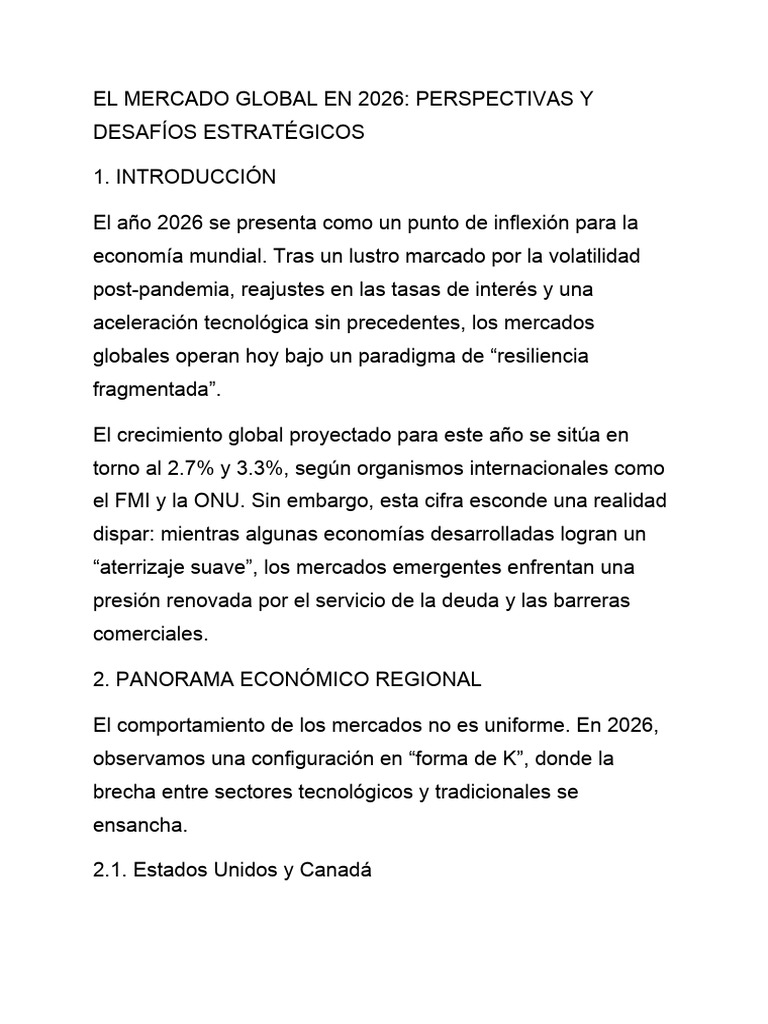 EL MERCADO GLOBAL EN 2026: PERSPECTIVAS Y DESAFÍOS ESTRATÉGICOS

1. INTRODUCCIÓN

El año 2026 se presenta como un punto de inflexión para la economía mundial. Tras un lustro marcado por la volatilidad post-pandemia, reajustes en las tasas de interés y una aceleración tecnológica sin precedentes, los mercados globales operan hoy bajo un paradigma de “resiliencia fragmentada”.

El crecimiento global proyectado para este año se sitúa en torno al 2.7% y 3.3%, según organismos internacionales como el FMI y la ONU. Sin embargo, esta cifra esconde una realidad dispar: mientras algunas economías desarrolladas logran un “aterrizaje suave”, los mercados emergentes enfrentan una presión renovada por el servicio de la deuda y las barreras comerciales.

2. PANORAMA ECONÓMICO REGIONAL

El comportamiento de los mercados no es uniforme. En 2026, observamos una configuración en “forma de K”, donde la brecha entre sectores tecnológicos y tradicionales se ensancha.

2.1. Estados Unidos y Canadá